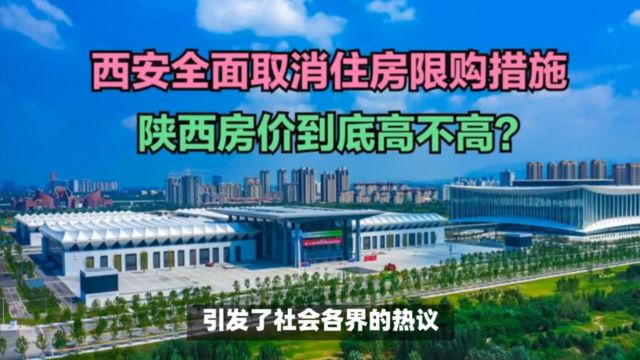 西安全面取消住房限购措施
陕西房价到底高不高?

引发了社会各界的热议